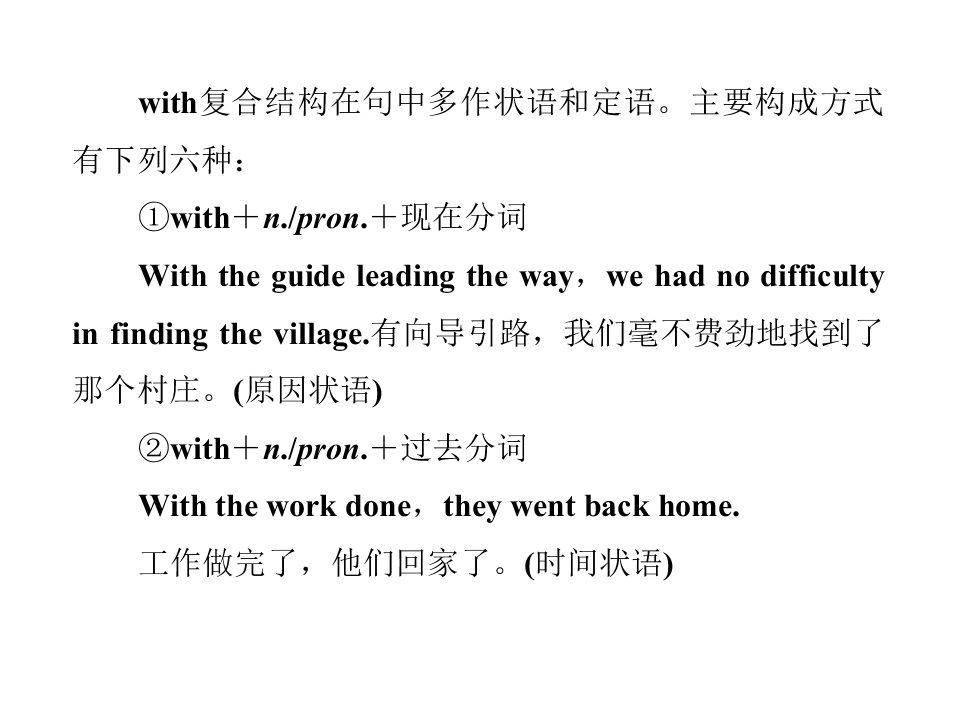 with复合结构在句中多作状语和定语。主要构成方式有下列六种：

①with＋n./pron.＋现在分词

With the guide leading the way，we had no difficulty in finding the village.有向导引路，我们毫不费劲地找到了那个村庄。(原因状语)

②with＋n./pron.＋过去分词

With the work done，they went back home.

工作做完了，他们回家了。(时间状语)